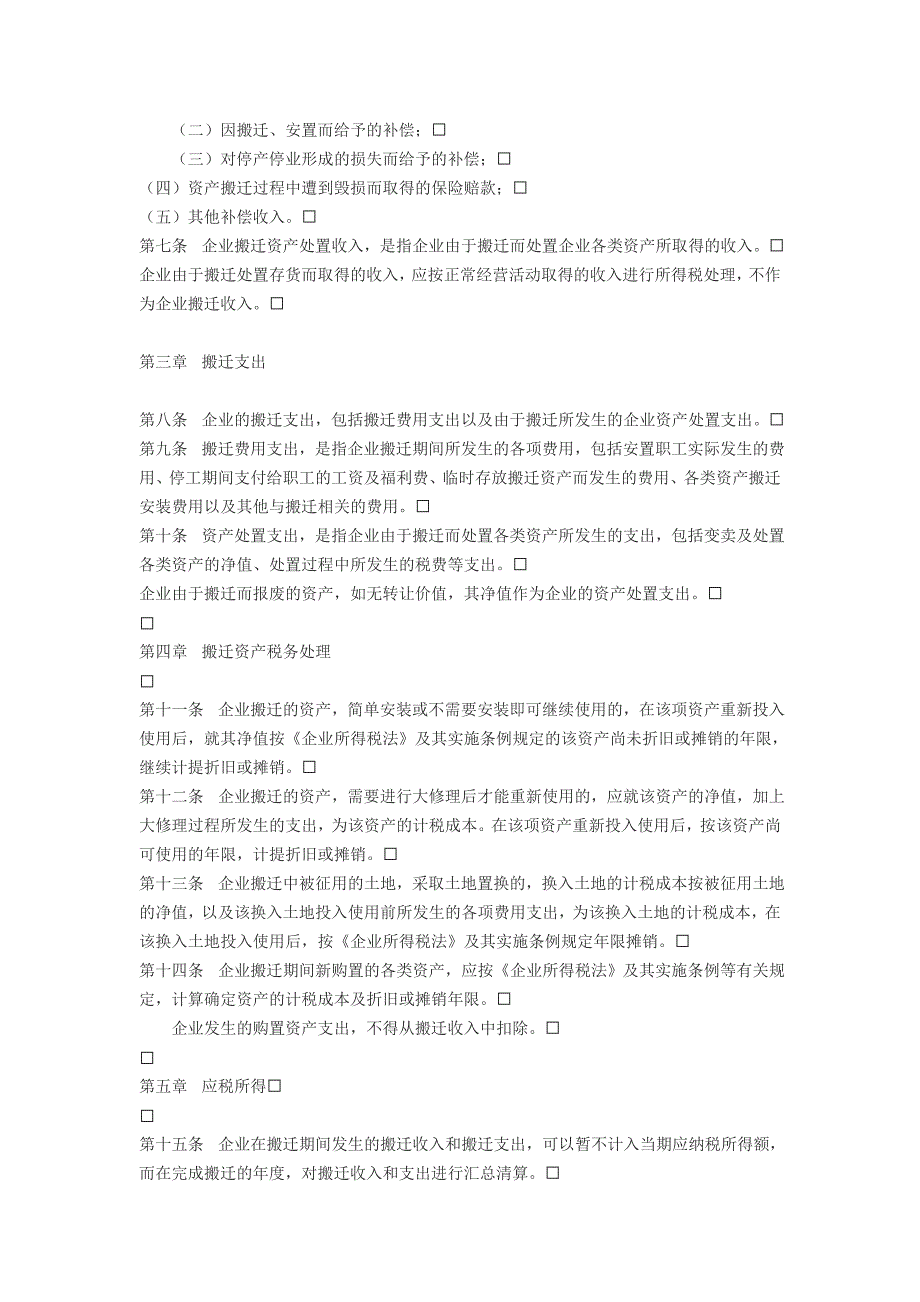 （二）因搬迁、安置而给予的补偿；□

（三）对停产停业形成的损失而给予的补偿；□

（四）资产搬迁过程中遭到毁损而取得的保险赔款；□

（五）其他补偿收入。□

第七条　企业搬迁资产处置收入，是指企业由于搬迁而处置企业各类资产所取得的收入。□

企业由于搬迁处置存货而取得的收入，应按正常经营活动取得的收入进行所得税处理，不作为企业搬迁收入。□

第三章　搬迁支出

第八条　企业的搬迁支出，包括搬迁费用支出以及由于搬迁所发生的企业资产处置支出。□

第九条　搬迁费用支出，是指企业搬迁期间所发生的各项费用，包括安置职工实际发生的费用、停工期间支付给职工的工资及福利费、临时存放搬迁资产而发生的费用、各类资产搬迁安装费用以及其他与搬迁相关的费用。□

第十条　资产处置支出，是指企业由于搬迁而处置各类资产所发生的支出，包括变卖及处置各类资产的净值、处置过程中所发生的税费等支出。□

企业由于搬迁而报废的资产，如无转让价值，其净值作为企业的资产处置支出。□

□

第四章　搬迁资产税务处理

□

第十一条　企业搬迁的资产，简单安装或不需要安装即可继续使用的，在该项资产重新投入使用后，就其净值按《企业所得税法》及其实施条例规定的该资产尚未折旧或摊销的年限，继续计提折旧或摊销。□

第十二条　企业搬迁的资产，需要进行大修理后才能重新使用的，应就该资产的净值，加上大修理过程所发生的支出，为该资产的计税成本。在该项资产重新投入使用后，按该资产尚可使用的年限，计提折旧或摊销。□

第十三条　企业搬迁中被征用的土地，采取土地置换的，换入土地的计税成本按被征用土地的净值，以及该换入土地投入使用前所发生的各项费用支出，为该换入土地的计税成本，在该换入土地投入使用后，按《企业所得税法》及其实施条例规定年限摊销。□

第十四条　企业搬迁期间新购置的各类资产，应按《企业所得税法》及其实施条例等有关规定，计算确定资产的计税成本及折旧或摊销年限。□

企业发生的购置资产支出，不得从搬迁收入中扣除。□

□

第五章　应税所得□

□

第十五条　企业在搬迁期间发生的搬迁收入和搬迁支出，可以暂不计入当期应纳税所得额，而在完成搬迁的年度，对搬迁收入和支出进行汇总清算。□